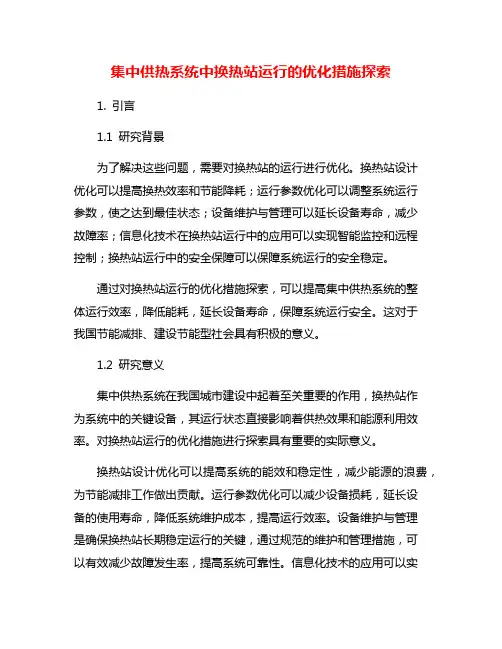 集中供热系统中换热站运行的优化措施探索

1. 引言

1.1 研究背景

为了解决这些问题，需要对换热站的运行进行优化。换热站设计优化可以提高换热效率和节能降耗；运行参数优化可以调整系统运行参数，使之达到最佳状态；设备维护与管理可以延长设备寿命，减少故障率；信息化技术在换热站运行中的应用可以实现智能监控和远程控制；换热站运行中的安全保障可以保障系统运行的安全稳定。

通过对换热站运行的优化措施探索，可以提高集中供热系统的整体运行效率，降低能耗，延长设备寿命，保障系统运行安全。这对于我国节能减排、建设节能型社会具有积极的意义。

1.2 研究意义

集中供热系统在我国城市建设中起着至关重要的作用，换热站作为系统中的关键设备，其运行状态直接影响着供热效果和能源利用效率。对换热站运行的优化措施进行探索具有重要的实际意义。

换热站设计优化可以提高系统的能效和稳定性，减少能源的浪费，为节能减排工作做出贡献。运行参数优化可以减少设备损耗，延长设备的使用寿命，降低系统维护成本，提高运行效率。设备维护与管理是确保换热站长期稳定运行的关键，通过规范的维护和管理措施，可以有效减少故障发生率，提高系统可靠性。信息化技术的应用可以实